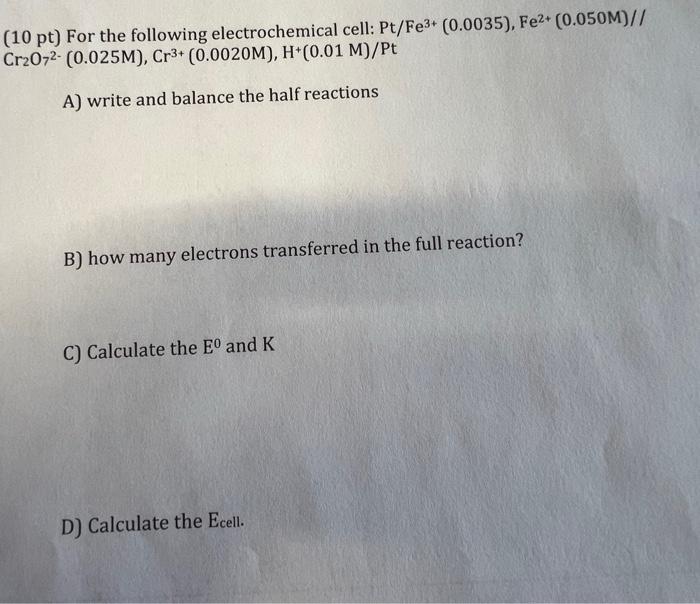 (10 pt) For the following electrochemical cell: Pt/$Fe^{3+}$ (0.0035), $Fe^{2+}$ (0.050M)// $Cr_2O_7^{2-}$ (0.025M), $Cr^{3+}$ (0.0020M), $H^+$(0.01 M)/Pt

A) write and balance the half reactions

B) how many electrons transferred in the full reaction?

C) Calculate the $E^0$ and K

D) Calculate the $E_{cell}$.